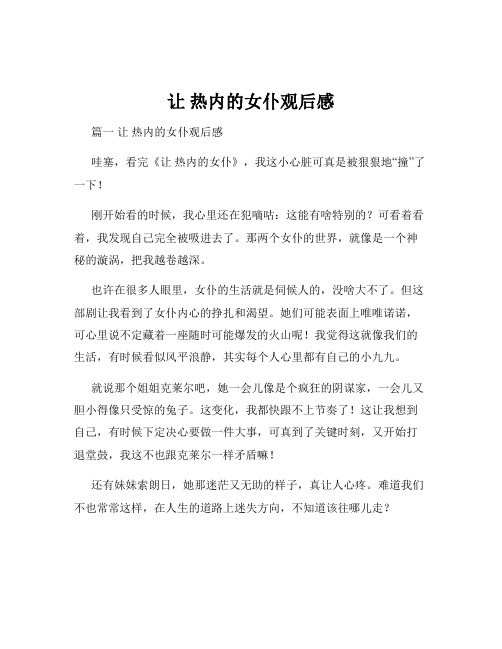 让 热内的女仆观后感

篇一 让 热内的女仆观后感

哇塞，看完《让 热内的女仆》，我这小心脏可真是被狠狠地“撞”了一下！

刚开始看的时候，我心里还在犯嘀咕：这能有啥特别的？可看着看着，我发现自己完全被吸进去了。那两个女仆的世界，就像是一个神秘的漩涡，把我越卷越深。

也许在很多人眼里，女仆的生活就是伺候人的，没啥大不了。但这部剧让我看到了女仆内心的挣扎和渴望。她们可能表面上唯唯诺诺，可心里说不定藏着一座随时可能爆发的火山呢！我觉得这就像我们的生活，有时候看似风平浪静，其实每个人心里都有自己的小九九。

就说那个姐姐克莱尔吧，她一会儿像是个疯狂的阴谋家，一会儿又胆小得像只受惊的兔子。这变化，我都快跟不上节奏了！这让我想到自己，有时候下定决心要做一件大事，可真到了关键时刻，又开始打退堂鼓，我这不也跟克莱尔一样矛盾嘛！

还有妹妹索朗日，她那迷茫又无助的样子，真让人心疼。难道我们不也常常这样，在人生的道路上迷失方向，不知道该往哪儿走？